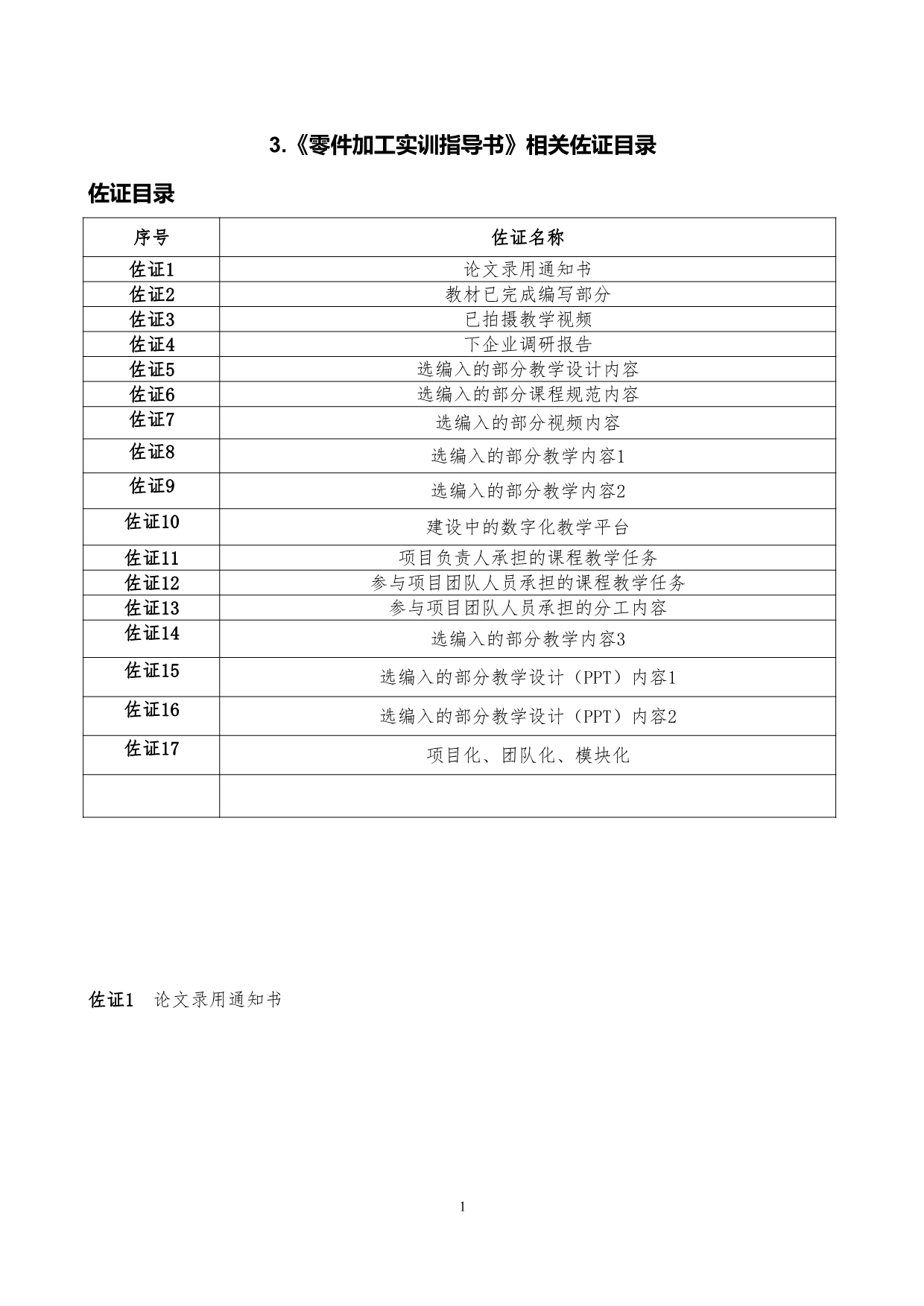 3.《零件加工实训指导书》相关佐证目录

佐证目录

| 序号 | 佐证名称 |
|---|---|
| 佐证1 | 论文录用通知书 |
| 佐证2 | 教材已完成编写部分 |
| 佐证3 | 已拍摄教学视频 |
| 佐证4 | 下企业调研报告 |
| 佐证5 | 选编入的部分教学设计内容 |
| 佐证6 | 选编入的部分课程规范内容 |
| 佐证7 | 选编入的部分视频内容 |
| 佐证8 | 选编入的部分教学内容1 |
| 佐证9 | 选编入的部分教学内容2 |
| 佐证10 | 建设中的数字化教学平台 |
| 佐证11 | 项目负责人承担的课程教学任务 |
| 佐证12 | 参与项目团队人员承担的课程教学任务 |
| 佐证13 | 参与项目团队人员承担的分工内容 |
| 佐证14 | 选编入的部分教学内容3 |
| 佐证15 | 选编入的部分教学设计（PPT）内容1 |
| 佐证16 | 选编入的部分教学设计（PPT）内容2 |
| 佐证17 | 项目化、团队化、模块化 |
| | |

佐证1 论文录用通知书

1